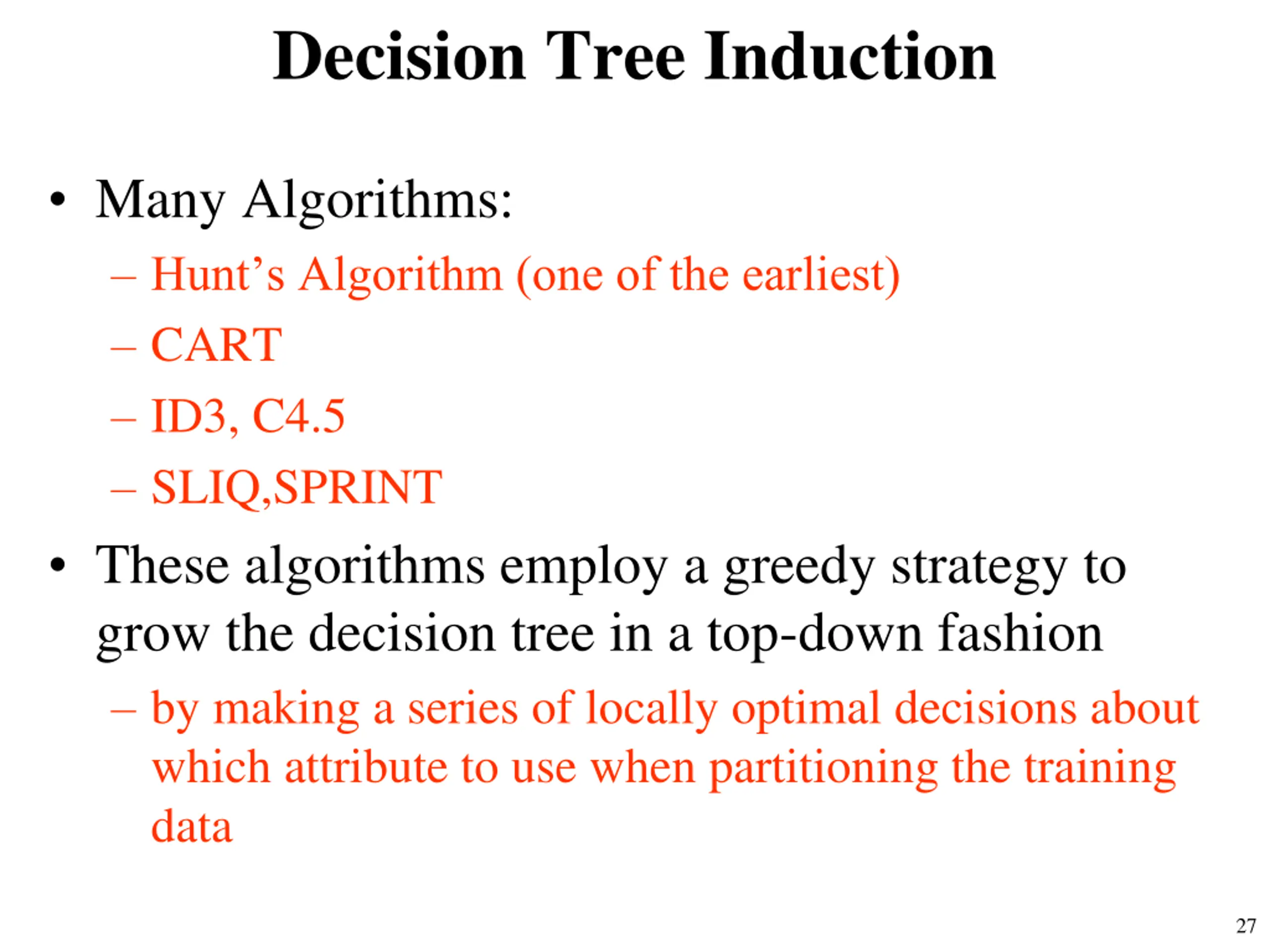 Decision Tree Induction

• Many Algorithms:
– Hunt’s Algorithm (one of the earliest)
– CART
– ID3, C4.5
– SLIQ,SPRINT
• These algorithms employ a greedy strategy to grow the decision tree in a top-down fashion
– by making a series of locally optimal decisions about which attribute to use when partitioning the training data

27